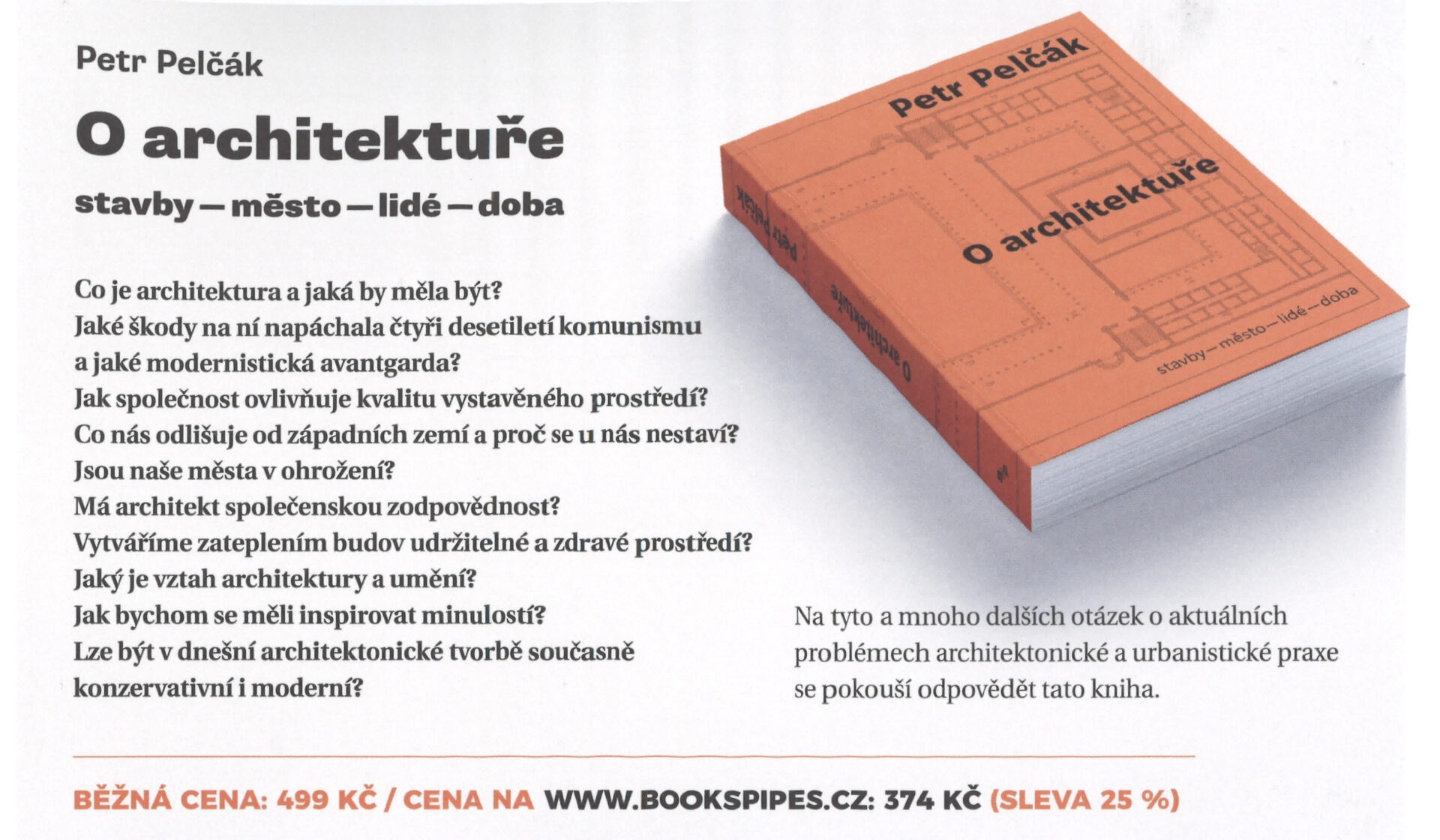 Petr Pelčák

O architektuře

stavby — město — lidé — doba

Co je architektura a jaká by měla být?
Jaké škody na ní napáchala čtyři desetiletí komunismu a jaké modernistická avantgarda?
Jak společnost ovlivňuje kvalitu vystavěného prostředí?
Co nás odlišuje od západních zemí a proč se u nás nestaví?
Jsou naše města v ohrožení?
Má architekt společenskou zodpovědnost?
Vytváříme zateplením budov udržitelné a zdravé prostředí?
Jaký je vztah architektury a umění?
Jak bychom se měli inspirovat minulostí?
Lze být v dnešní architektonické tvorbě současně konzervativní i moderní?

Petr Pelčák
O architektuře
stavby—město—lidé—doba

Petr Pelčák
O architektuře

Na tyto a mnoho dalších otázek o aktuálních problémech architektonické a urbanistické praxe se pokouší odpovědět tato kniha.

BĚŽNÁ CENA: 499 KČ / CENA NA WWW.BOOKSPIPES.CZ: 374 KČ (SLEVA 25 %)